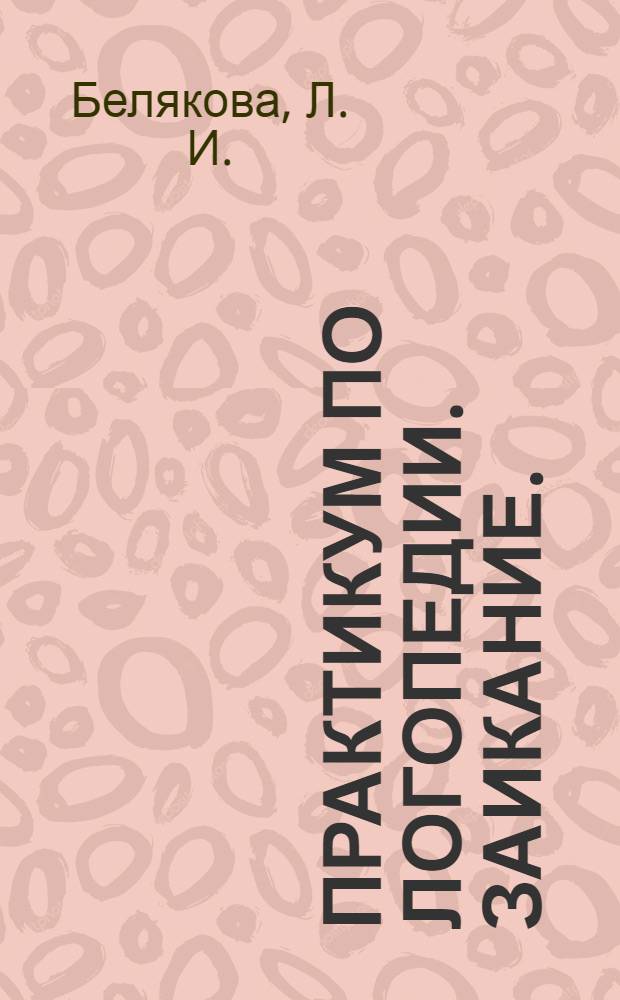 Белякова, Л. И.

ПРАКТИКУМ ПО ЛОГОПЕДИИ. ЗАИКАНИЕ.